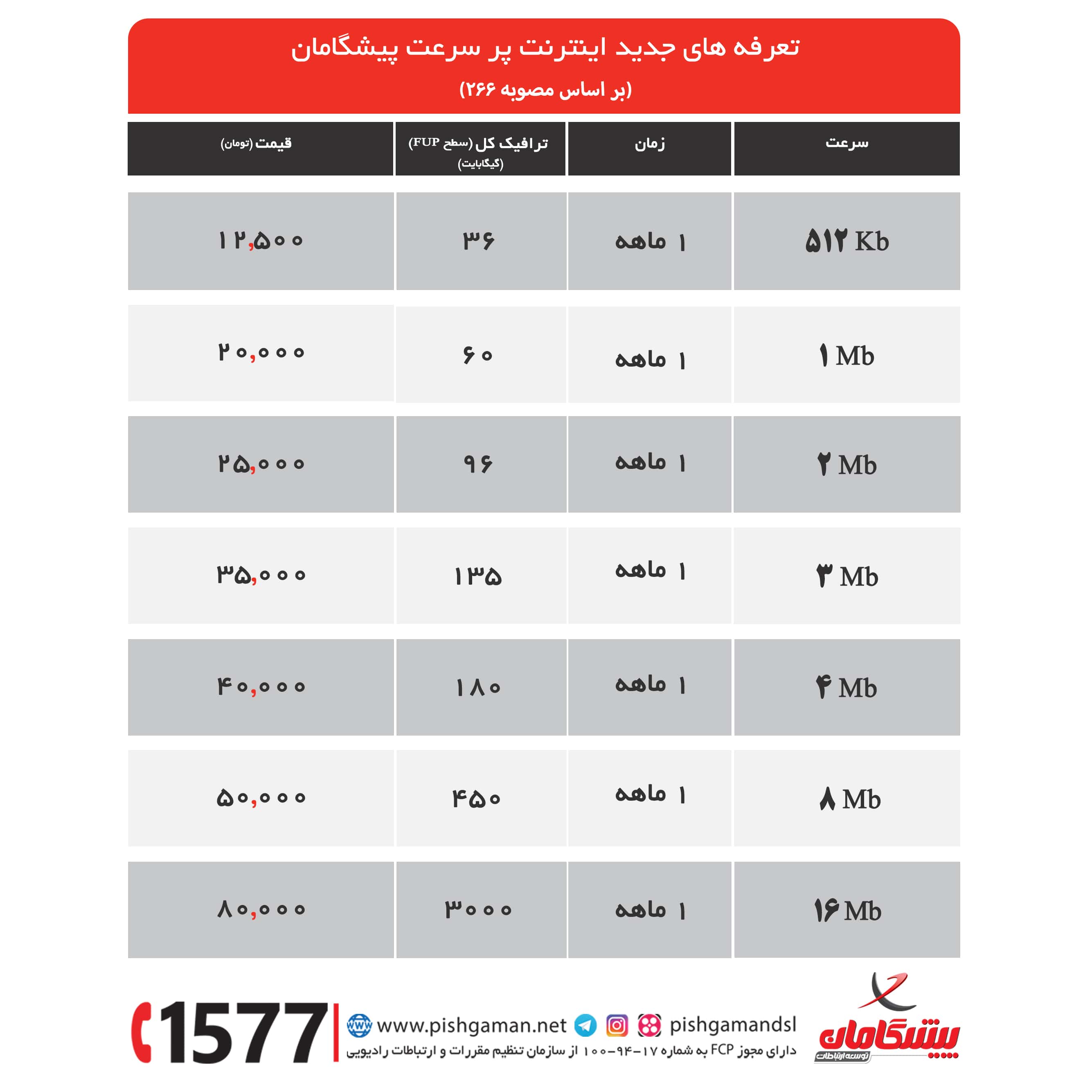 تعرفه های جدید اینترنت پر سرعت پیشگامان
(بر اساس مصوبه ۲۶۶)

| سرعت | زمان | ترافیک کل (سطح FUP) (گیگابایت) | قیمت (تومان) |
|---|---|---|---|
| ۵۱۲ Kb | ۱ ماهه | ۳۶ | ۱۲,۵۰۰ |
| ۱ Mb | ۱ ماهه | ۶۰ | ۲۰,۰۰۰ |
| ۲ Mb | ۱ ماهه | ۹۶ | ۲۵,۰۰۰ |
| ۳ Mb | ۱ ماهه | ۱۳۵ | ۳۵,۰۰۰ |
| ۴ Mb | ۱ ماهه | ۱۸۰ | ۴۰,۰۰۰ |
| ۸ Mb | ۱ ماهه | ۴۵۰ | ۵۰,۰۰۰ |
| ۱۶ Mb | ۱ ماهه | ۳۰۰۰ | ۸۰,۰۰۰ |

پیشگامان توسعه ارتباطات
pishgamandsl www.pishgaman.net
دارای مجوز FCP به شماره ۱۷-۹۴-۱۰۰ از سازمان تنظیم مقررات و ارتباطات رادیویی
1577